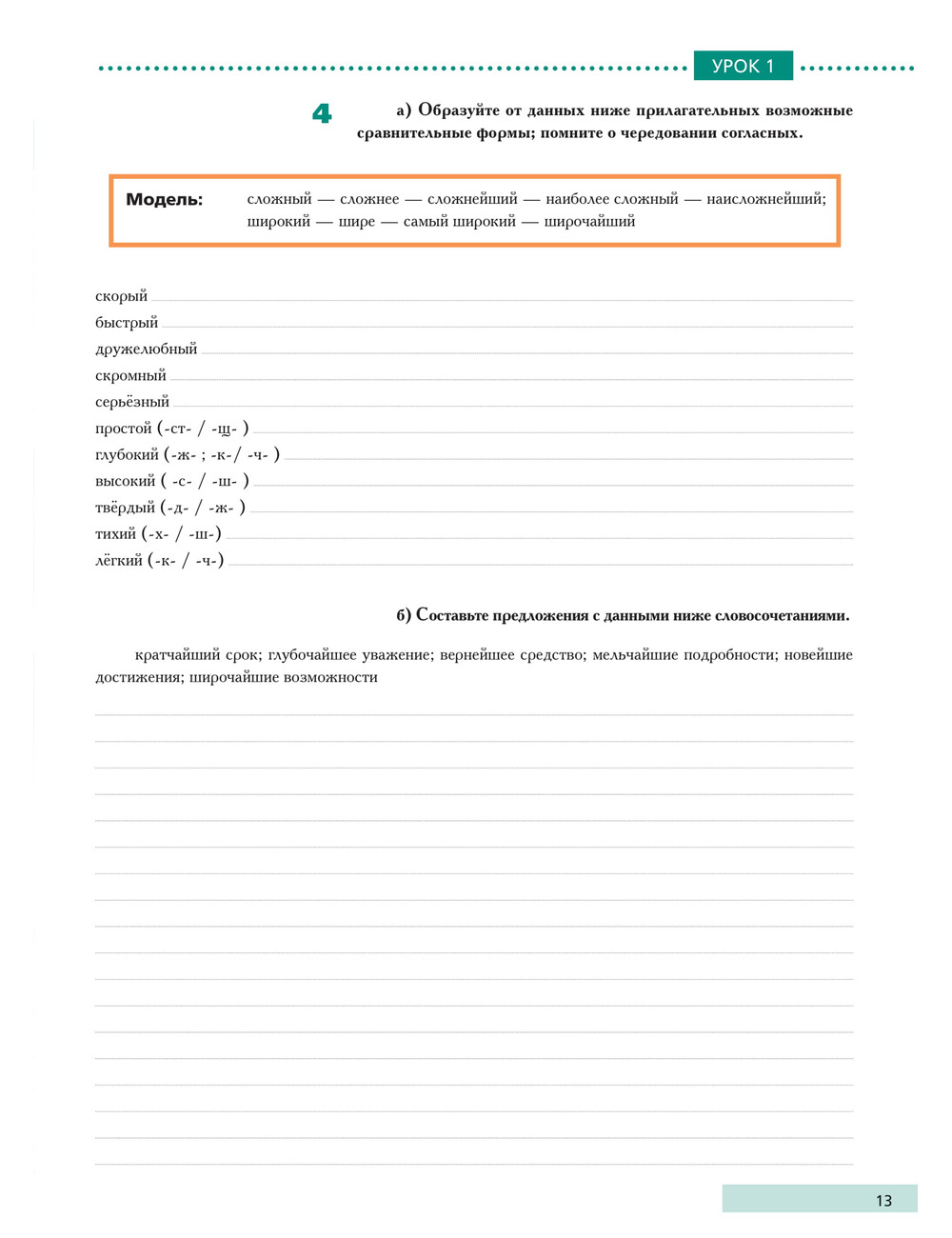 УРОК 1

4 а) Образуйте от данных ниже прилагательных возможные сравнительные формы; помните о чередовании согласных.

Модель: сложный — сложнее — сложнейший — наиболее сложный — наисложнейший; широкий — шире — самый широкий — широчайший

скорый
быстрый
дружелюбный
скромный
серьёзный
простой (-ст- / -щ- )
глубокий (-ж- ; -к-/ -ч- )
высокий ( -с- / -ш- )
твёрдый (-д- / -ж- )
тихий (-х- / -ш-)
лёгкий (-к- / -ч-)

б) Составьте предложения с данными ниже словосочетаниями.

кратчайший срок; глубочайшее уважение; вернейшее средство; мельчайшие подробности; новейшие достижения; широчайшие возможности

13